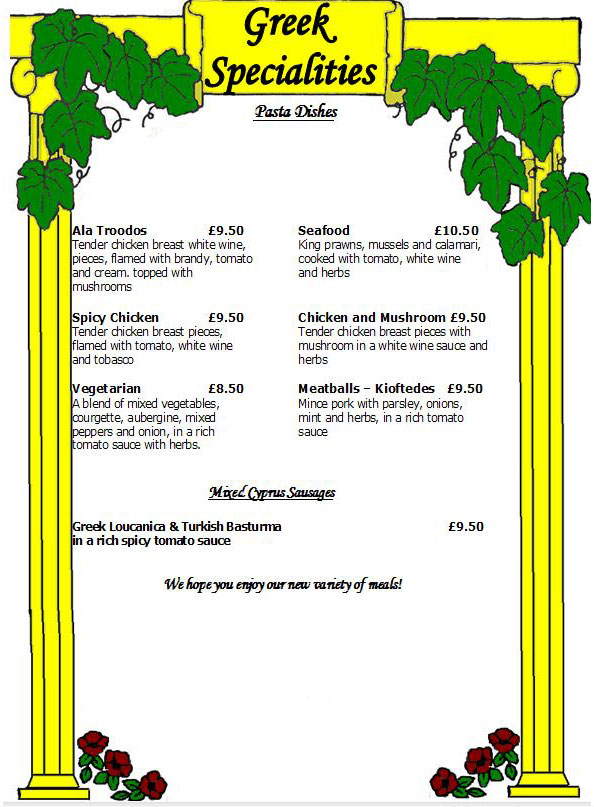 Greek Specialities

Pasta Dishes

Ala Troodos £9.50
Tender chicken breast white wine, pieces, flamed with brandy, tomato and cream. topped with mushrooms

Spicy Chicken £9.50
Tender chicken breast pieces, flamed with tomato, white wine and tobasco

Vegetarian £8.50
A blend of mixed vegetables, courgette, aubergine, mixed peppers and onion, in a rich tomato sauce with herbs.

Seafood £10.50
King prawns, mussels and calamari, cooked with tomato, white wine and herbs

Chicken and Mushroom £9.50
Tender chicken breast pieces with mushroom in a white wine sauce and herbs

Meatballs – Kioftedes £9.50
Mince pork with parsley, onions, mint and herbs, in a rich tomato sauce

Mixed Cyprus Sausages

Greek Loucanica & Turkish Basturma in a rich spicy tomato sauce £9.50

We hope you enjoy our new variety of meals!